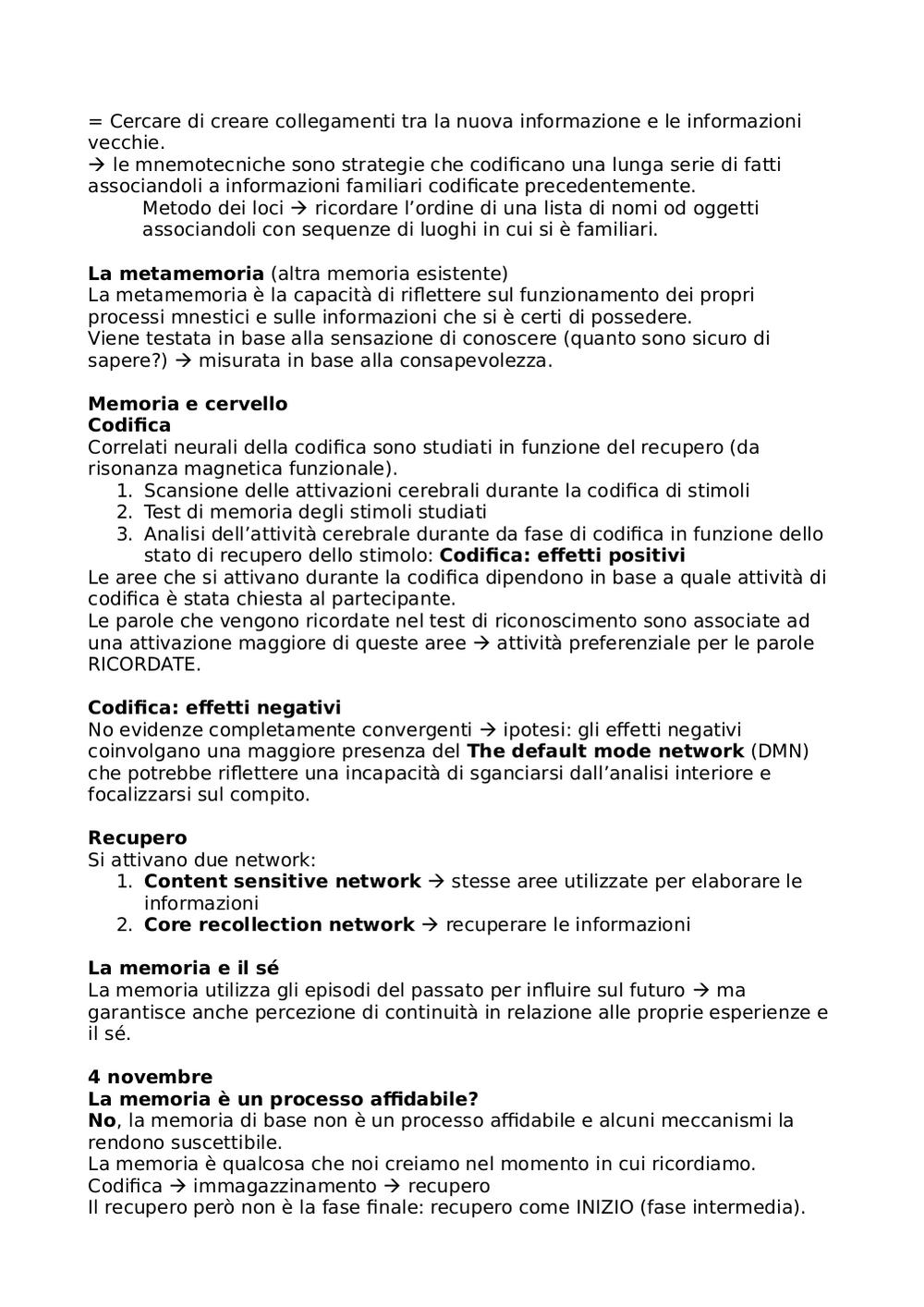 = Cercare di creare collegamenti tra la nuova informazione e le informazioni vecchie.
→ le mnemotecniche sono strategie che codificano una lunga serie di fatti associandoli a informazioni familiari codificate precedentemente.
Metodo dei loci → ricordare l'ordine di una lista di nomi od oggetti associandoli con sequenze di luoghi in cui si è familiari.

**La metamemoria** (altra memoria esistente)
La metamemoria è la capacità di riflettere sul funzionamento dei propri processi mnestici e sulle informazioni che si è certi di possedere.
Viene testata in base alla sensazione di conoscere (quanto sono sicuro di sapere?) → misurata in base alla consapevolezza.

**Memoria e cervello**
**Codifica**
Correlati neurali della codifica sono studiati in funzione del recupero (da risonanza magnetica funzionale).
1. Scansione delle attivazioni cerebrali durante la codifica di stimoli
2. Test di memoria degli stimoli studiati
3. Analisi dell'attività cerebrale durante da fase di codifica in funzione dello stato di recupero dello stimolo: **Codifica: effetti positivi**
Le aree che si attivano durante la codifica dipendono in base a quale attività di codifica è stata chiesta al partecipante.
Le parole che vengono ricordate nel test di riconoscimento sono associate ad una attivazione maggiore di queste aree → attività preferenziale per le parole RICORDATE.

**Codifica: effetti negativi**
No evidenze completamente convergenti → ipotesi: gli effetti negativi coinvolgano una maggiore presenza del **The default mode network** (DMN) che potrebbe riflettere una incapacità di sganciarsi dall'analisi interiore e focalizzarsi sul compito.

**Recupero**
Si attivano due network:
1. **Content sensitive network** → stesse aree utilizzate per elaborare le informazioni
2. **Core recollection network** → recuperare le informazioni

**La memoria e il sé**
La memoria utilizza gli episodi del passato per influire sul futuro → ma garantisce anche percezione di continuità in relazione alle proprie esperienze e il sé.

**4 novembre**
**La memoria è un processo affidabile?**
**No**, la memoria di base non è un processo affidabile e alcuni meccanismi la rendono suscettibile.
La memoria è qualcosa che noi creiamo nel momento in cui ricordiamo.
Codifica → immagazzinamento → recupero
Il recupero però non è la fase finale: recupero come INIZIO (fase intermedia).